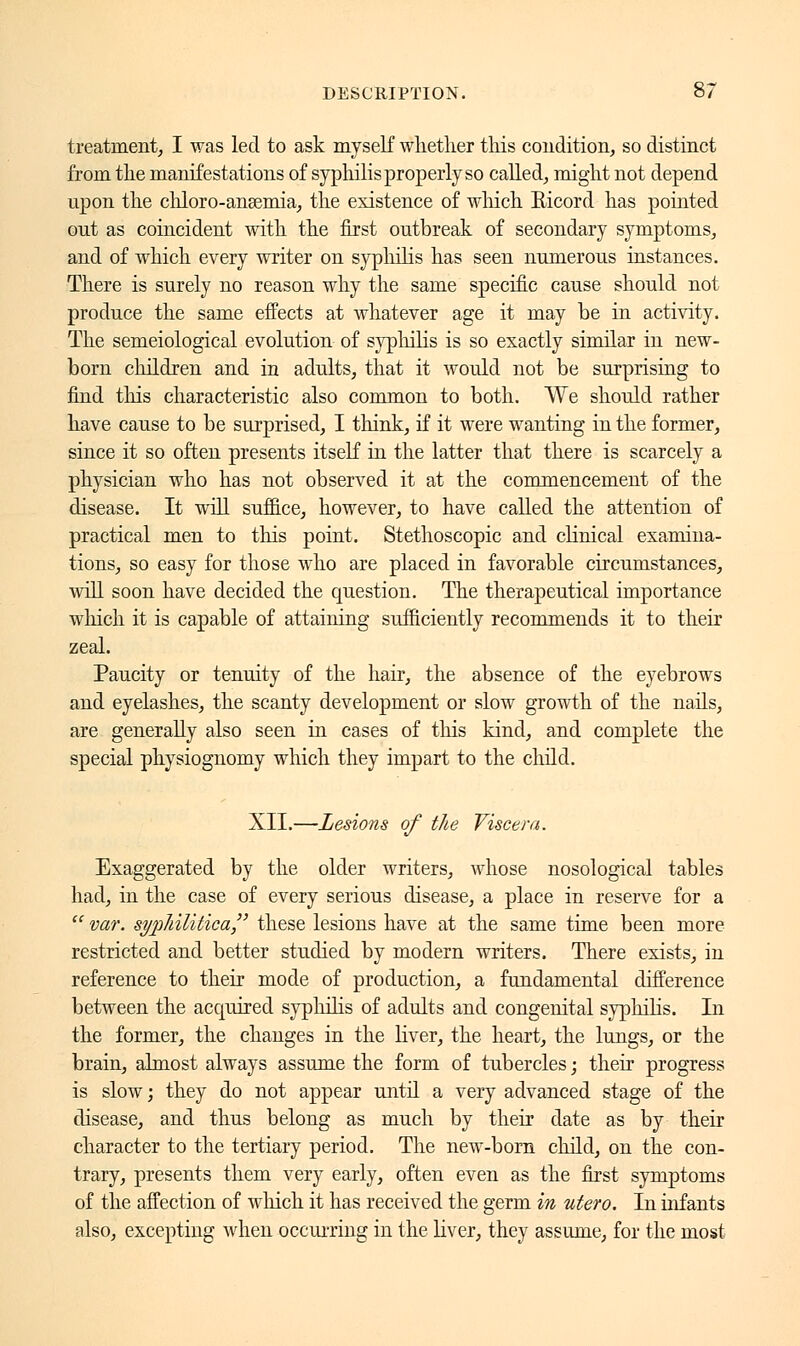 DESCRIPTION. 87

treatment, I was led to ask myself whether this condition, so distinct from the manifestations of syphilis properly so called, might not depend upon the chloro-anæmia, the existence of which Ricord has pointed out as coincident with the first outbreak of secondary symptoms, and of which every writer on syphilis has seen numerous instances. There is surely no reason why the same specific cause should not produce the same effects at whatever age it may be in activity. The semeiological evolution of syphilis is so exactly similar in new-born children and in adults, that it would not be surprising to find this characteristic also common to both. We should rather have cause to be surprised, I think, if it were wanting in the former, since it so often presents itself in the latter that there is scarcely a physician who has not observed it at the commencement of the disease. It will suffice, however, to have called the attention of practical men to this point. Stethoscopic and clinical examinations, so easy for those who are placed in favorable circumstances, will soon have decided the question. The therapeutical importance which it is capable of attaining sufficiently recommends it to their zeal.

Paucity or tenuity of the hair, the absence of the eyebrows and eyelashes, the scanty development or slow growth of the nails, are generally also seen in cases of this kind, and complete the special physiognomy which they impart to the child.

XII.—Lesions of the Viscera.

Exaggerated by the older writers, whose nosological tables had, in the case of every serious disease, a place in reserve for a "var. syphilitica," these lesions have at the same time been more restricted and better studied by modern writers. There exists, in reference to their mode of production, a fundamental difference between the acquired syphilis of adults and congenital syphilis. In the former, the changes in the liver, the heart, the lungs, or the brain, almost always assume the form of tubercles; their progress is slow; they do not appear until a very advanced stage of the disease, and thus belong as much by their date as by their character to the tertiary period. The new-born child, on the contrary, presents them very early, often even as the first symptoms of the affection of which it has received the germ in utero. In infants also, excepting when occurring in the liver, they assume, for the most